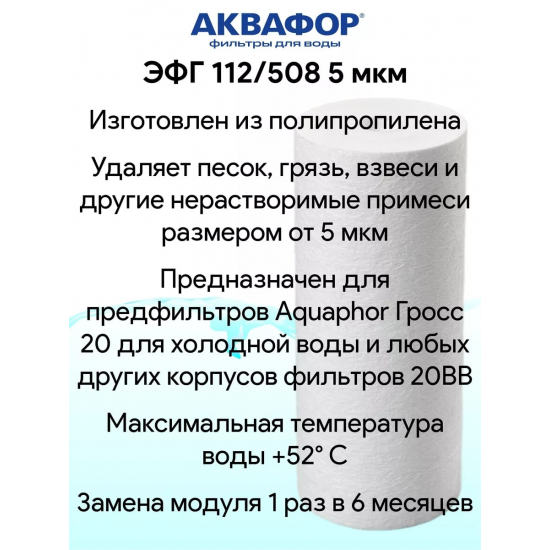 АКВАФОР®
фильтры для воды

ЭФГ 112/508 5 мкм

Изготовлен из полипропилена

Удаляет песок, грязь, взвеси и другие нерастворимые примеси размером от 5 мкм

Предназначен для предфильтров Aquaphor Гросс 20 для холодной воды и любых других корпусов фильтров 20ВВ

Максимальная температура воды +52° С

Замена модуля 1 раз в 6 месяцев